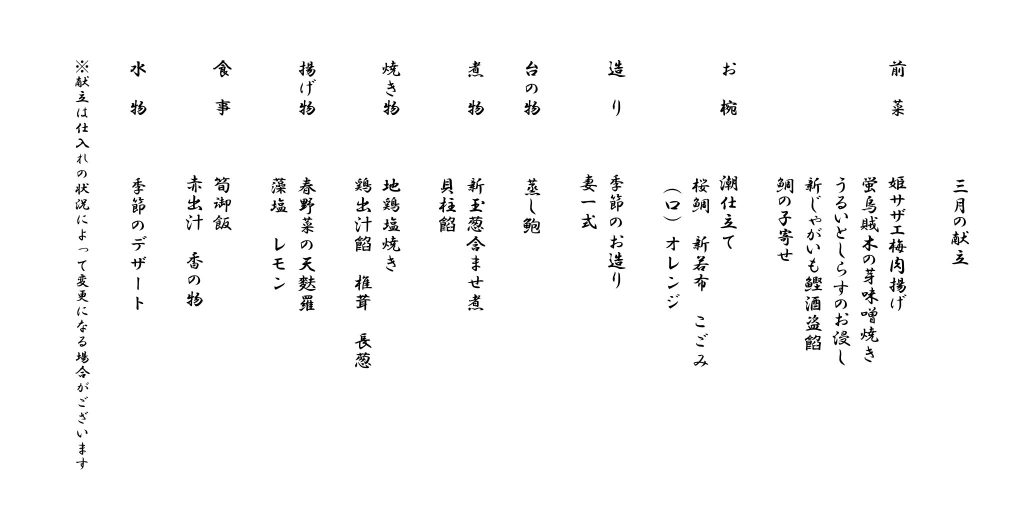 三月の献立

前菜

姫サザエ梅肉揚げ
蛍烏賊木の芽味噌焼き
うるいとしらすのお浸し
新じゃがいも鰹酒盗餡
鯛の子寄せ

お椀

潮仕立て
桜鯛　新若布　こごみ
（口）オレンジ

造り

季節のお造り
妻一式

台の物

蒸し鮑

煮物

新玉葱含ませ煮
貝柱餡

焼き物

地鶏塩焼き
鶏出汁餡　椎茸　長葱

揚げ物

春野菜の天麩羅
藻塩　レモン

食事

筍御飯
赤出汁　香の物

水物

季節のデザート

※献立は仕入れの状況によって変更になる場合がございます